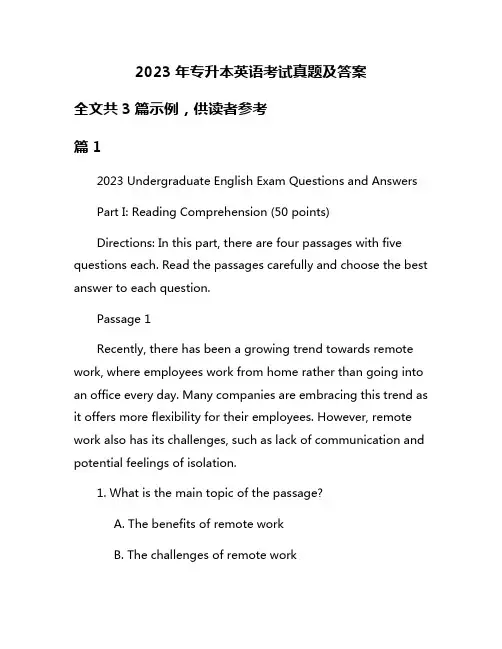 2023 年专升本英语考试真题及答案

全文共 3 篇示例，供读者参考

篇 1

2023 Undergraduate English Exam Questions and Answers

Part I: Reading Comprehension (50 points)

Directions: In this part, there are four passages with five questions each. Read the passages carefully and choose the best answer to each question.

Passage 1

Recently, there has been a growing trend towards remote work, where employees work from home rather than going into an office every day. Many companies are embracing this trend as it offers more flexibility for their employees. However, remote work also has its challenges, such as lack of communication and potential feelings of isolation.

1. What is the main topic of the passage?

A. The benefits of remote work

B. The challenges of remote work